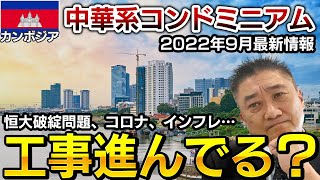 カンボジア
中華系コンドミニアム
2022年9月最新情報
恒大破綻問題、コロナ、インフレ…
工事進んでる？